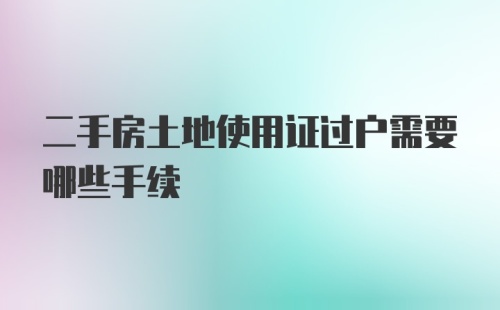 二手房土地使用证过户需要哪些手续